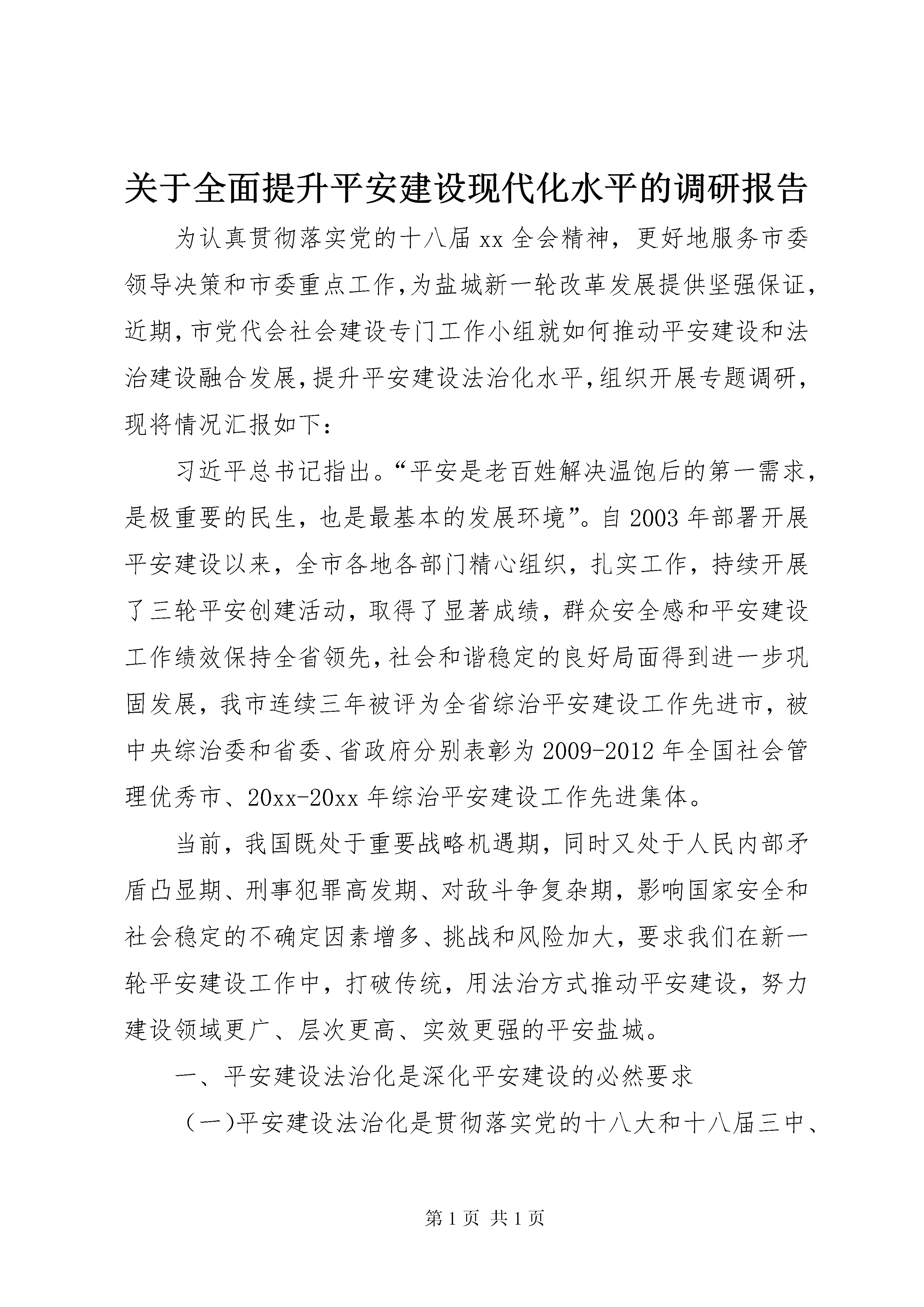 关于全面提升平安建设现代化水平的调研报告

为认真贯彻落实党的十八届xx全会精神，更好地服务市委领导决策和市委重点工作，为盐城新一轮改革发展提供坚强保证，近期，市党代会社会建设专门工作小组就如何推动平安建设和法治建设融合发展，提升平安建设法治化水平，组织开展专题调研，现将情况汇报如下：

习近平总书记指出。“平安是老百姓解决温饱后的第一需求，是极重要的民生，也是最基本的发展环境”。自2003年部署开展平安建设以来，全市各地各部门精心组织，扎实工作，持续开展了三轮平安创建活动，取得了显著成绩，群众安全感和平安建设工作绩效保持全省领先，社会和谐稳定的良好局面得到进一步巩固发展，我市连续三年被评为全省综治平安建设工作先进市，被中央综治委和省委、省政府分别表彰为2009-2012年全国社会管理优秀市、20xx-20xx年综治平安建设工作先进集体。

当前，我国既处于重要战略机遇期，同时又处于人民内部矛盾凸显期、刑事犯罪高发期、对敌斗争复杂期，影响国家安全和社会稳定的不确定因素增多、挑战和风险加大，要求我们在新一轮平安建设工作中，打破传统，用法治方式推动平安建设，努力建设领域更广、层次更高、实效更强的平安盐城。

一、平安建设法治化是深化平安建设的必然要求

（一）平安建设法治化是贯彻落实党的十八大和十八届三中、

第1页 共1页